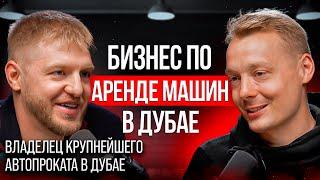 БИЗНЕС ПО АРЕНДЕ МАШИН В ДУБАЕ

ВЛАДЕЛЕЦ КРУПНЕЙШЕГО АВТОПРОКАТА В ДУБАЕ